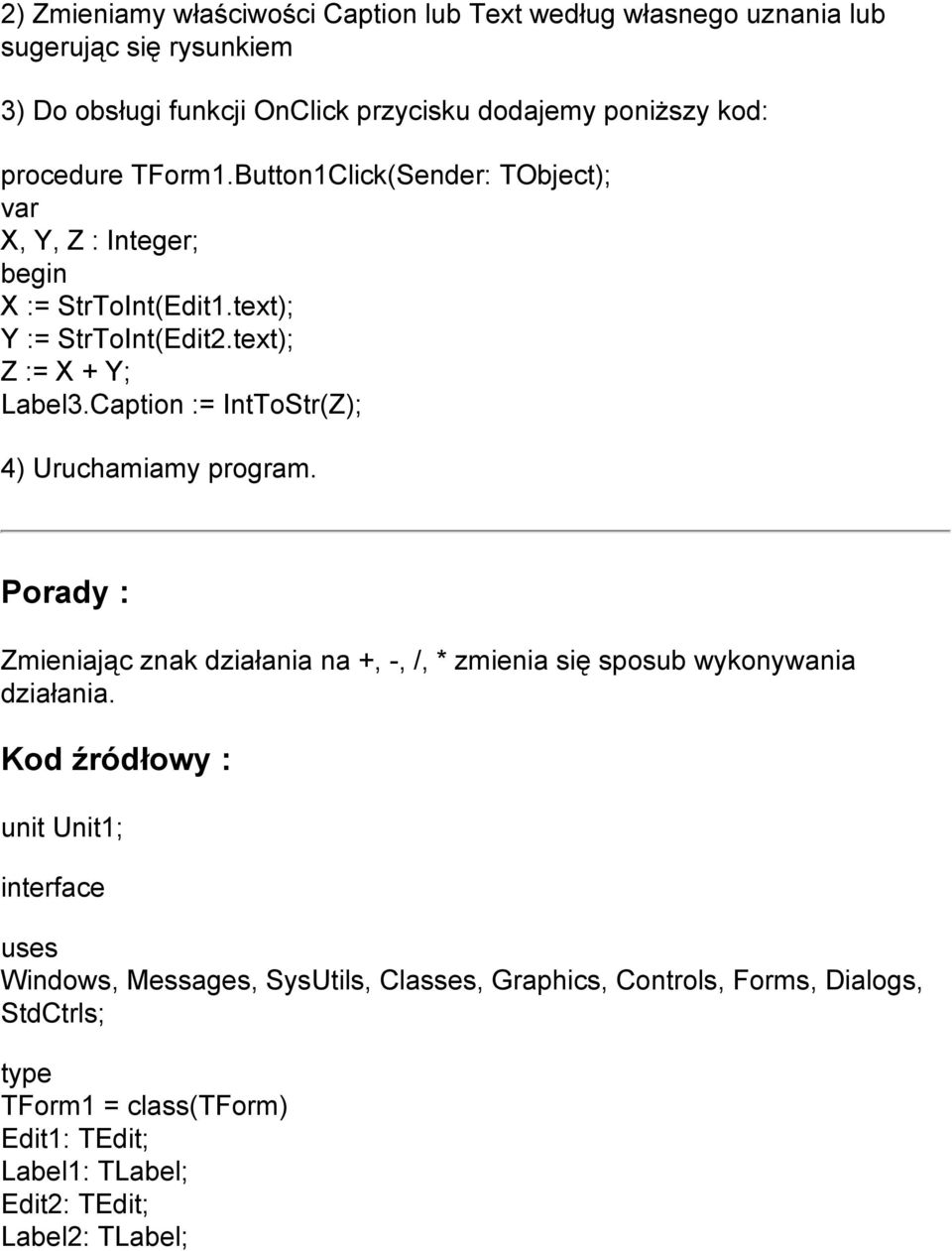 2) Zmieniamy właściwości Caption lub Text według własnego uznania lub sugerując się rysunkiem

3) Do obsługi funkcji OnClick przycisku dodajemy poniższy kod:

procedure TForm1.Button1Click(Sender: TObject);
var
X, Y, Z : Integer;
begin
X := StrToInt(Edit1.text);
Y := StrToInt(Edit2.text);
Z := X + Y;
Label3.Caption := IntToStr(Z);

4) Uruchamiamy program.

Porady :

Zmieniając znak działania na +, -, /, * zmienia się sposub wykonywania działania.

Kod źródłowy :

unit Unit1;

interface

uses
Windows, Messages, SysUtils, Classes, Graphics, Controls, Forms, Dialogs, StdCtrls;

type
TForm1 = class(TForm)
Edit1: TEdit;
Label1: TLabel;
Edit2: TEdit;
Label2: TLabel;